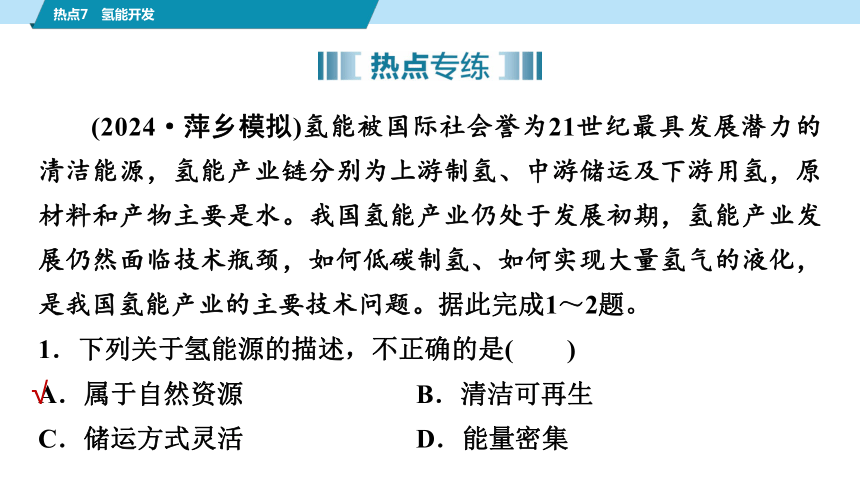 热点7　氢能开发

热点专练

(2024·萍乡模拟)氢能被国际社会誉为21世纪最具发展潜力的清洁能源，氢能产业链分别为上游制氢、中游储运及下游用氢，原材料和产物主要是水。我国氢能产业仍处于发展初期，氢能产业发展仍然面临技术瓶颈，如何低碳制氢、如何实现大量氢气的液化，是我国氢能产业的主要技术问题。据此完成1～2题。

1．下列关于氢能源的描述，不正确的是(　　)

√A．属于自然资源　　B．清洁可再生

C．储运方式灵活　　D．能量密集